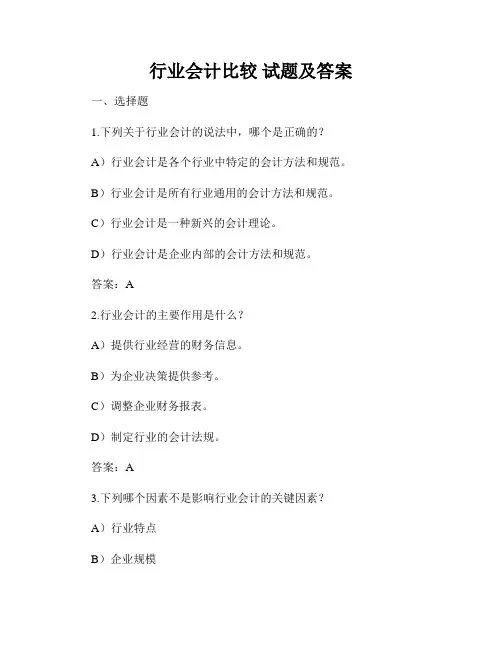 行业会计比较 试题及答案

一、选择题

1.下列关于行业会计的说法中，哪个是正确的？

A）行业会计是各个行业中特定的会计方法和规范。

B）行业会计是所有行业通用的会计方法和规范。

C）行业会计是一种新兴的会计理论。

D）行业会计是企业内部的会计方法和规范。

答案：A

2.行业会计的主要作用是什么？

A）提供行业经营的财务信息。

B）为企业决策提供参考。

C）调整企业财务报表。

D）制定行业的会计法规。

答案：A

3.下列哪个因素不是影响行业会计的关键因素？

A）行业特点

B）企业规模